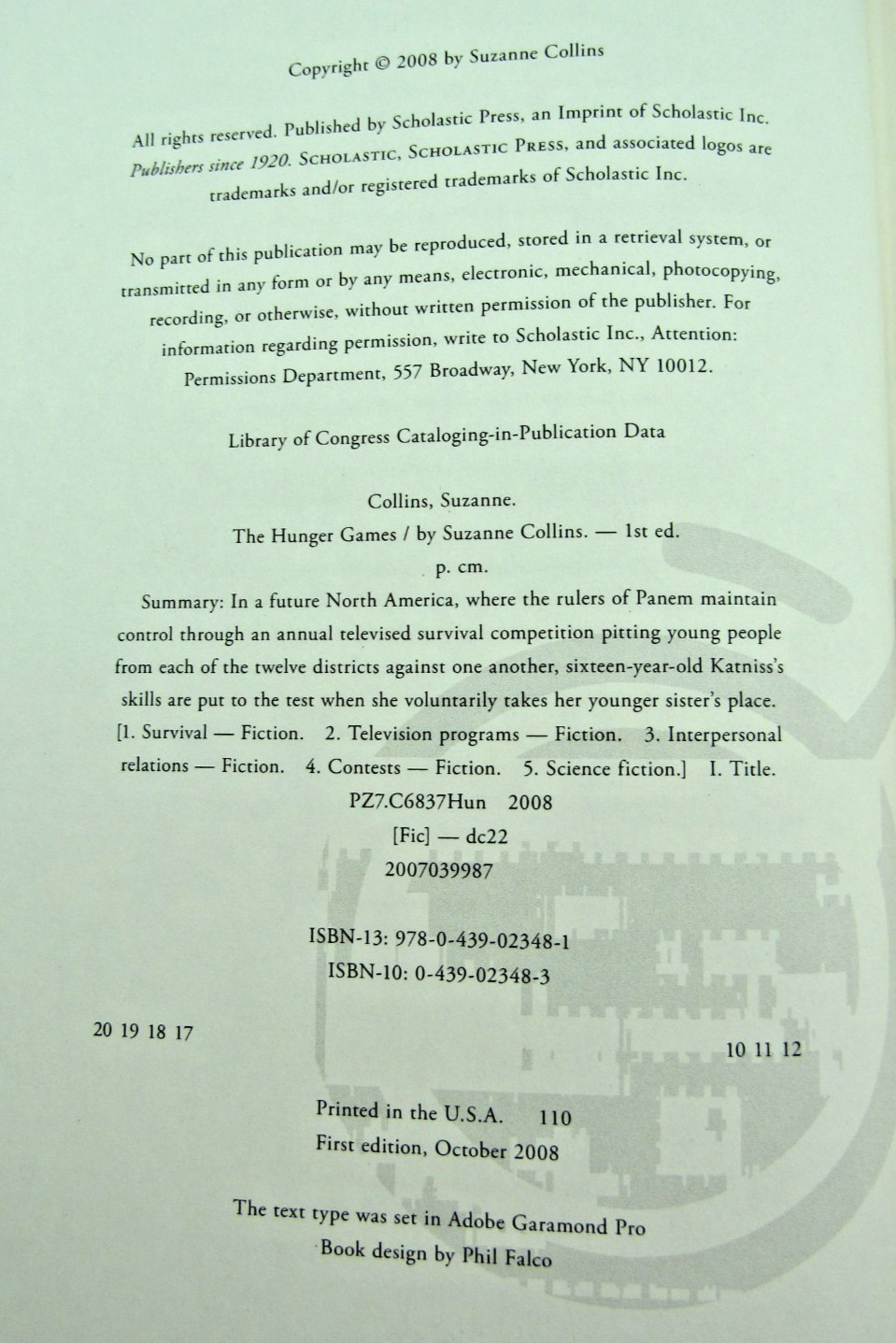 Copyright © 2008 by Suzanne Collins

All rights reserved. Published by Scholastic Press, an Imprint of Scholastic Inc. Publishers since 1920. SCHOLASTIC, SCHOLASTIC PRESS, and associated logos are trademarks and/or registered trademarks of Scholastic Inc.

No part of this publication may be reproduced, stored in a retrieval system, or transmitted in any form or by any means, electronic, mechanical, photocopying, recording, or otherwise, without written permission of the publisher. For information regarding permission, write to Scholastic Inc., Attention: Permissions Department, 557 Broadway, New York, NY 10012.

Library of Congress Cataloging-in-Publication Data

Collins, Suzanne.

The Hunger Games / by Suzanne Collins. — 1st ed.

p. cm.

Summary: In a future North America, where the rulers of Panem maintain control through an annual televised survival competition pitting young people from each of the twelve districts against one another, sixteen-year-old Katniss's skills are put to the test when she voluntarily takes her younger sister's place.

[1. Survival — Fiction. 2. Television programs — Fiction. 3. Interpersonal relations — Fiction. 4. Contests — Fiction. 5. Science fiction.] I. Title.

PZ7.C6837Hun 2008

[Fic] — dc22

2007039987

ISBN-13: 978-0-439-02348-1

ISBN-10: 0-439-02348-3

20 19 18 17

10 11 12

Printed in the U.S.A. 110

First edition, October 2008

The text type was set in Adobe Garamond Pro

Book design by Phil Falco